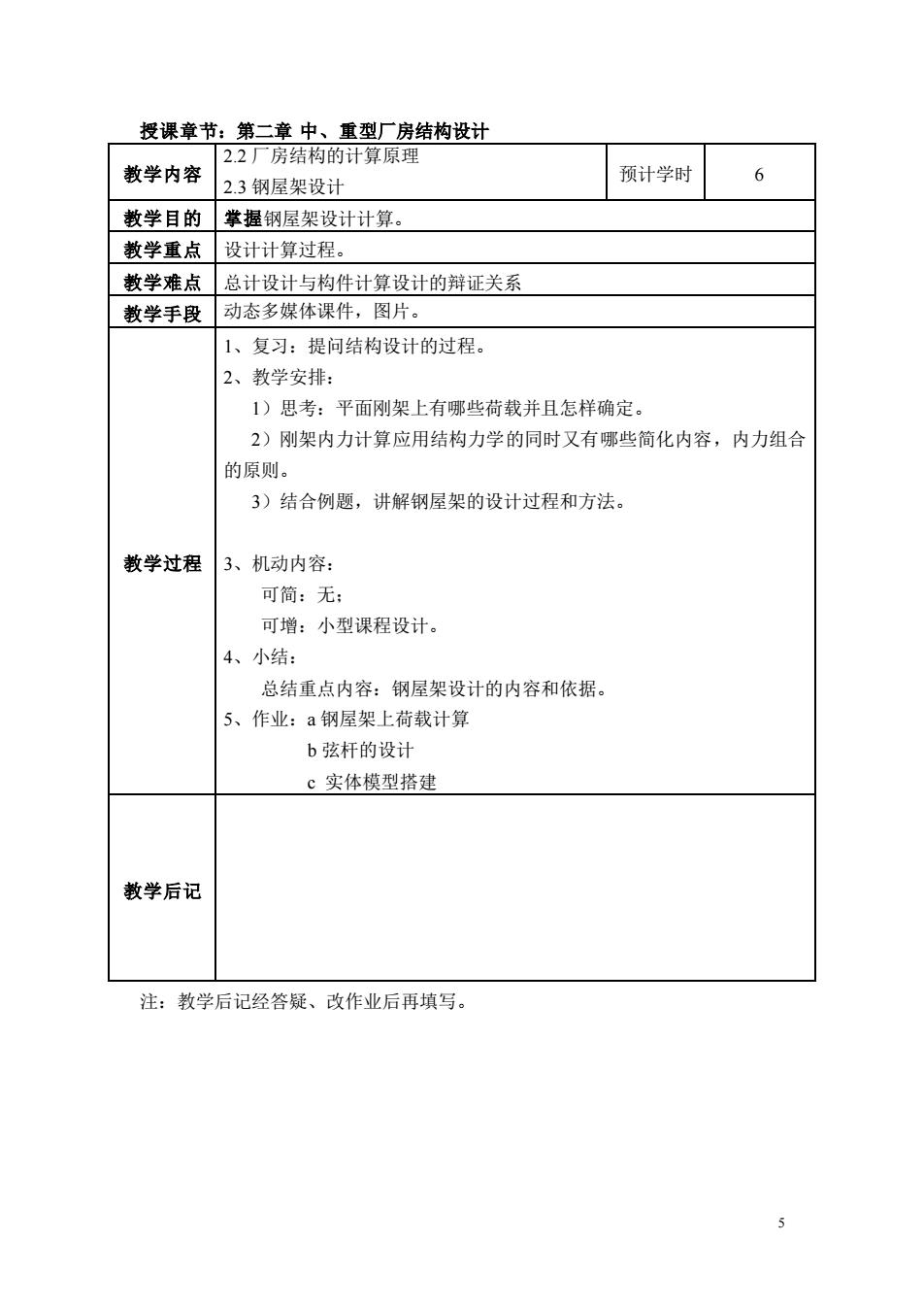 授课章节：第二章 中、重型厂房结构设计

| 教学内容 | 2.2 厂房结构的计算原理<br>2.3 钢屋架设计 | 预计学时 | 6 |
|---|---|---|---|
| 教学目的 | 掌握钢屋架设计计算。 | | |
| 教学重点 | 设计计算过程。 | | |
| 教学难点 | 总计设计与构件计算设计的辩证关系 | | |
| 教学手段 | 动态多媒体课件，图片。 | | |
| 教学过程 | 1、复习：提问结构设计的过程。<br>2、教学安排：<br>1）思考：平面刚架上有哪些荷载并且怎样确定。<br>2）刚架内力计算应用结构力学的同时又有哪些简化内容，内力组合的原则。<br>3）结合例题，讲解钢屋架的设计过程和方法。<br><br>3、机动内容：<br>可简：无；<br>可增：小型课程设计。<br>4、小结：<br>总结重点内容：钢屋架设计的内容和依据。<br>5、作业：a 钢屋架上荷载计算<br>b 弦杆的设计<br>c 实体模型搭建 | | |
| 教学后记 | | | |

注：教学后记经答疑、改作业后再填写。

5